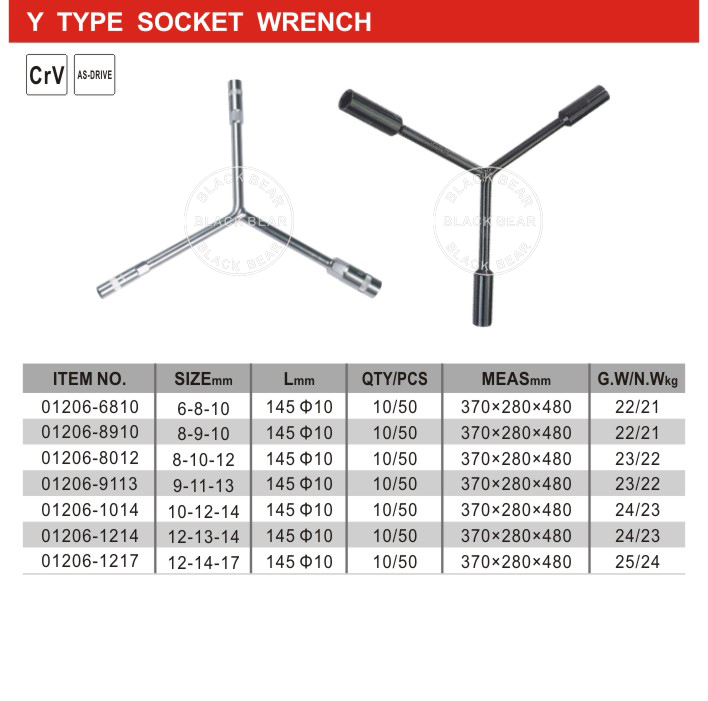 Y TYPE SOCKET WRENCH

CrV

AS-DRIVE

BLACK BEAR

BLACK BEAR

BLACK BEAR

BLACK BEAR

BLACK BEAR

BLACK BEAR

| ITEM NO. | SIZEmm | Lmm | QTY/PCS | MEASmm | G.W/N.Wkg |
|---|---|---|---|---|---|
| 01206-6810 | 6-8-10 | 145 Φ10 | 10/50 | 370×280×480 | 22/21 |
| 01206-8910 | 8-9-10 | 145 Φ10 | 10/50 | 370×280×480 | 22/21 |
| 01206-8012 | 8-10-12 | 145 Φ10 | 10/50 | 370×280×480 | 23/22 |
| 01206-9113 | 9-11-13 | 145 Φ10 | 10/50 | 370×280×480 | 23/22 |
| 01206-1014 | 10-12-14 | 145 Φ10 | 10/50 | 370×280×480 | 24/23 |
| 01206-1214 | 12-13-14 | 145 Φ10 | 10/50 | 370×280×480 | 24/23 |
| 01206-1217 | 12-14-17 | 145 Φ10 | 10/50 | 370×280×480 | 25/24 |